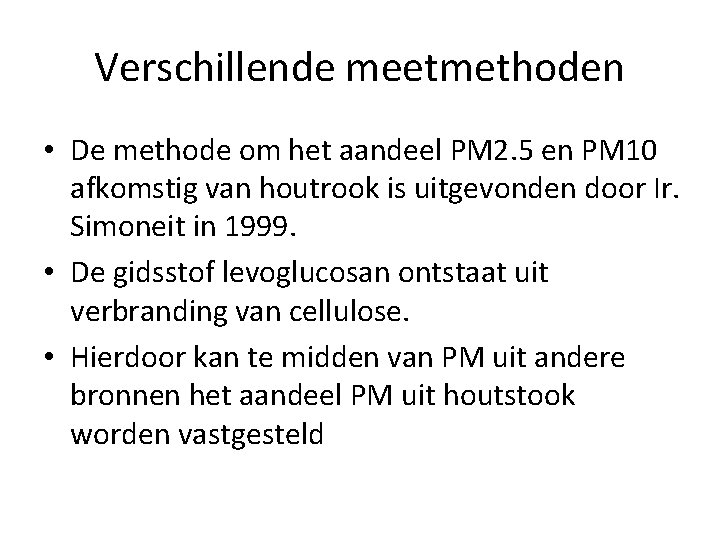 Verschillende meetmethoden

• De methode om het aandeel PM2.5 en PM10 afkomstig van houtrook is uitgevonden door Ir. Simoneit in 1999.

• De gidsstof levoglucosan ontstaat uit verbranding van cellulose.

• Hierdoor kan te midden van PM uit andere bronnen het aandeel PM uit houtstook worden vastgesteld